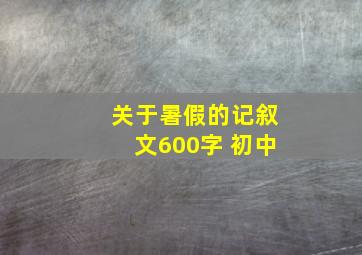 关于暑假的记叙文600字 初中